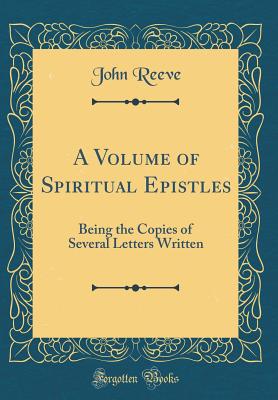 John Reeve

A Volume of Spiritual Epistles

Being the Copies of Several Letters Written

Forgotten Books